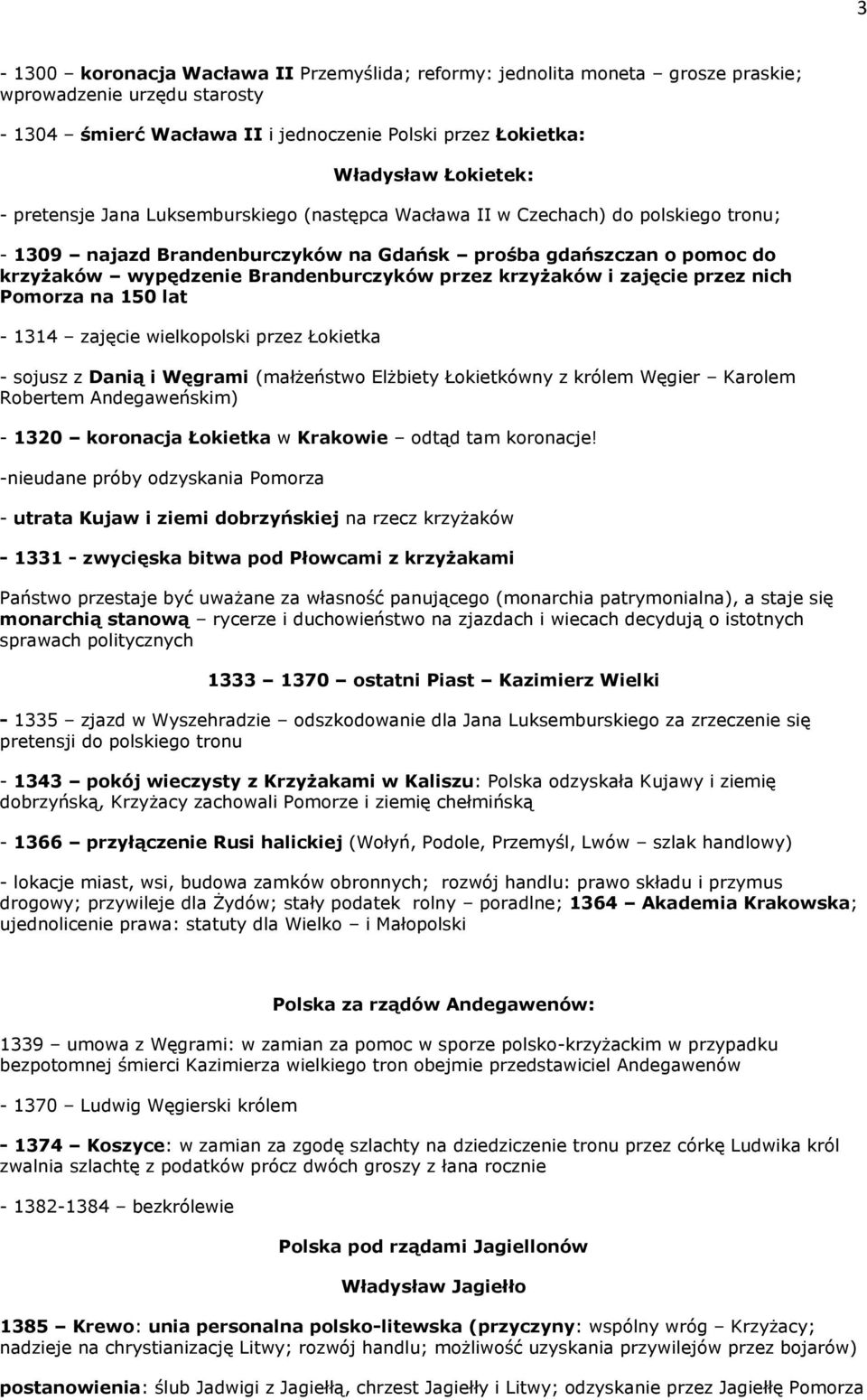 3

- 1300 – koronacja Wacława II Przemyślida; reformy: jednolita moneta – grosze praskie; wprowadzenie urzędu starosty

- 1304 – śmierć Wacława II i jednoczenie Polski przez Łokietka:

Władysław Łokietek:

- pretensje Jana Luksemburskiego (następca Wacława II w Czechach) do polskiego tronu;

- 1309 – najazd Brandenburczyków na Gdańsk – prośba gdańszczan o pomoc do krzyżaków – wypędzenie Brandenburczyków przez krzyżaków i zajęcie przez nich Pomorza na 150 lat

- 1314 – zajęcie wielkopolski przez Łokietka

- sojusz z Danią i Węgrami (małżeństwo Elżbiety Łokietkówny z królem Węgier – Karolem Robertem Andegaweńskim)

- 1320 – koronacja Łokietka w Krakowie – odtąd tam koronacje!

-nieudane próby odzyskania Pomorza

- utrata Kujaw i ziemi dobrzyńskiej na rzecz krzyżaków

- 1331 - zwycięska bitwa pod Płowcami z krzyżakami

Państwo przestaje być uważane za własność panującego (monarchia patrymonialna), a staje się monarchią stanową – rycerze i duchowieństwo na zjazdach i wiecach decydują o istotnych sprawach politycznych

1333 – 1370 – ostatni Piast – Kazimierz Wielki

- 1335 – zjazd w Wyszehradzie – odszkodowanie dla Jana Luksemburskiego za zrzeczenie się pretensji do polskiego tronu

- 1343 – pokój wieczysty z Krzyżakami w Kaliszu: Polska odzyskała Kujawy i ziemię dobrzyńską, Krzyżacy zachowali Pomorze i ziemię chełmińską

- 1366 – przyłączenie Rusi halickiej (Wołyń, Podole, Przemyśl, Lwów – szlak handlowy)

- lokacje miast, wsi, budowa zamków obronnych; rozwój handlu: prawo składu i przymus drogowy; przywileje dla Żydów; stały podatek rolny – poradlne; 1364 – Akademia Krakowska; ujednolicenie prawa: statuty dla Wielko – i Małopolski

Polska za rządów Andegawenów:

1339 – umowa z Węgrami: w zamian za pomoc w sporze polsko-krzyżackim w przypadku bezpotomnej śmierci Kazimierza wielkiego tron obejmie przedstawiciel Andegawenów

- 1370 – Ludwig Węgierski królem

- 1374 – Koszyce: w zamian za zgodę szlachty na dziedziczenie tronu przez córkę Ludwika król zwalnia szlachtę z podatków prócz dwóch groszy z łana rocznie

- 1382-1384 – bezkrólewie

Polska pod rządami Jagiellonów

Władysław Jagiełło

1385 – Krewo: unia personalna polsko-litewska (przyczyny: wspólny wróg – Krzyżacy; nadzieje na chrystianizację Litwy; rozwój handlu; możliwość uzyskania przywilejów przez bojarów)

postanowienia: ślub Jadwigi z Jagiełłą, chrzest Jagiełły i Litwy; odzyskanie przez Jagiełłę Pomorza